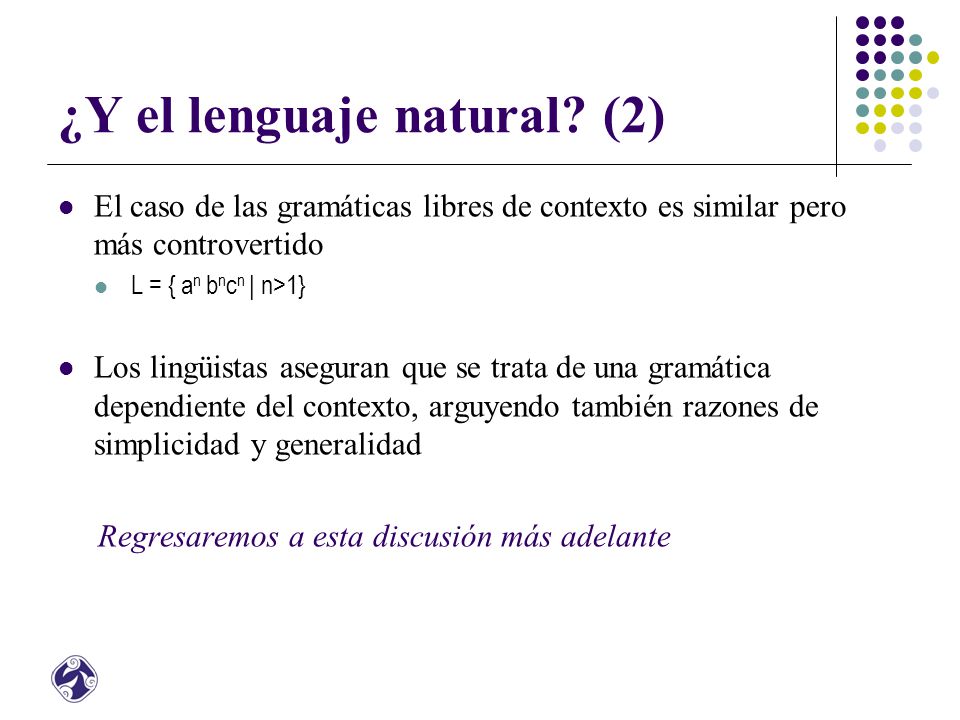 ¿Y el lenguaje natural? (2)

El caso de las gramáticas libres de contexto es similar pero más controvertido

$L = \{ a^n b^n c^n \mid n>1\}$

Los lingüistas aseguran que se trata de una gramática dependiente del contexto, arguyendo también razones de simplicidad y generalidad

Regresaremos a esta discusión más adelante